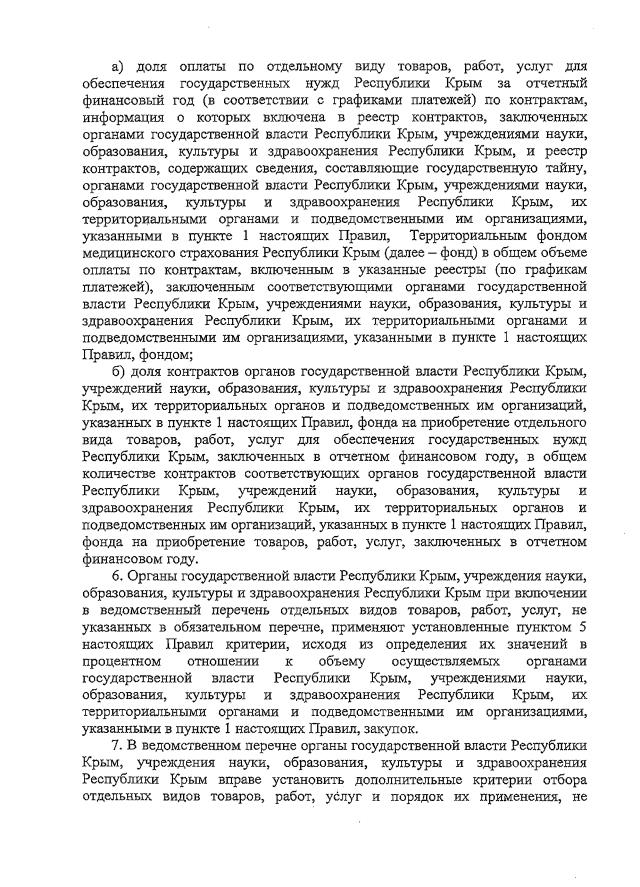 а) доля оплаты по отдельному виду товаров, работ, услуг для обеспечения государственных нужд Республики Крым за отчетный финансовый год (в соответствии с графиками платежей) по контрактам, информация о которых включена в реестр контрактов, заключенных органами государственной власти Республики Крым, учреждениями науки, образования, культуры и здравоохранения Республики Крым, и реестр контрактов, содержащих сведения, составляющие государственную тайну, органами государственной власти Республики Крым, учреждениями науки, образования, культуры и здравоохранения Республики Крым, их территориальными органами и подведомственными им организациями, указанными в пункте 1 настоящих Правил, Территориальным фондом медицинского страхования Республики Крым (далее – фонд) в общем объеме оплаты по контрактам, включенным в указанные реестры (по графикам платежей), заключенным соответствующими органами государственной власти Республики Крым, учреждениями науки, образования, культуры и здравоохранения Республики Крым, их территориальными органами и подведомственными им организациями, указанными в пункте 1 настоящих Правил, фондом;

б) доля контрактов органов государственной власти Республики Крым, учреждений науки, образования, культуры и здравоохранения Республики Крым, их территориальных органов и подведомственных им организаций, указанных в пункте 1 настоящих Правил, фонда на приобретение отдельного вида товаров, работ, услуг для обеспечения государственных нужд Республики Крым, заключенных в отчетном финансовом году, в общем количестве контрактов соответствующих органов государственной власти Республики Крым, учреждений науки, образования, культуры и здравоохранения Республики Крым, их территориальных органов и подведомственных им организаций, указанных в пункте 1 настоящих Правил, фонда на приобретение товаров, работ, услуг, заключенных в отчетном финансовом году.

6. Органы государственной власти Республики Крым, учреждения науки, образования, культуры и здравоохранения Республики Крым при включении в ведомственный перечень отдельных видов товаров, работ, услуг, не указанных в обязательном перечне, применяют установленные пунктом 5 настоящих Правил критерии, исходя из определения их значений в процентном отношении к объему осуществляемых органами государственной власти Республики Крым, учреждениями науки, образования, культуры и здравоохранения Республики Крым, их территориальными органами и подведомственными им организациями, указанными в пункте 1 настоящих Правил, закупок.

7. В ведомственном перечне органы государственной власти Республики Крым, учреждения науки, образования, культуры и здравоохранения Республики Крым вправе установить дополнительные критерии отбора отдельных видов товаров, работ, услуг и порядок их применения, не